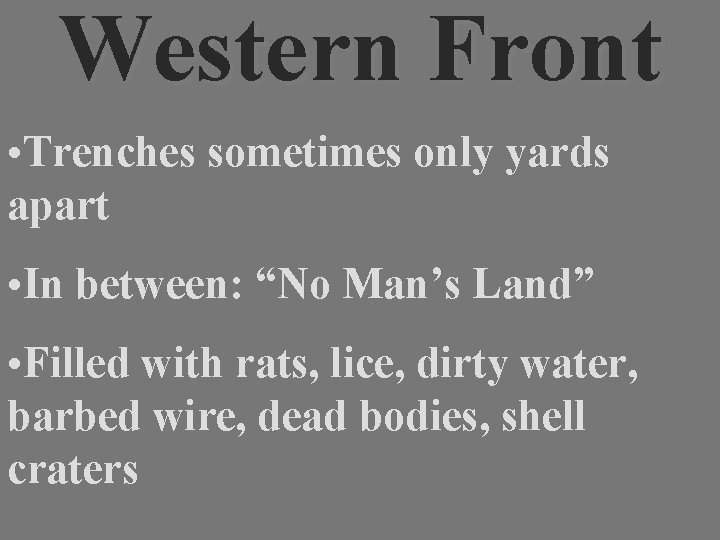 Western Front

•Trenches sometimes only yards apart

•In between: “No Man’s Land”

•Filled with rats, lice, dirty water, barbed wire, dead bodies, shell craters